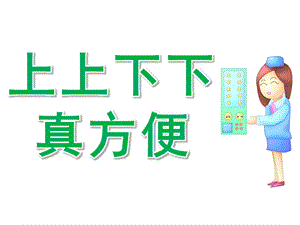 上上下下
真方便